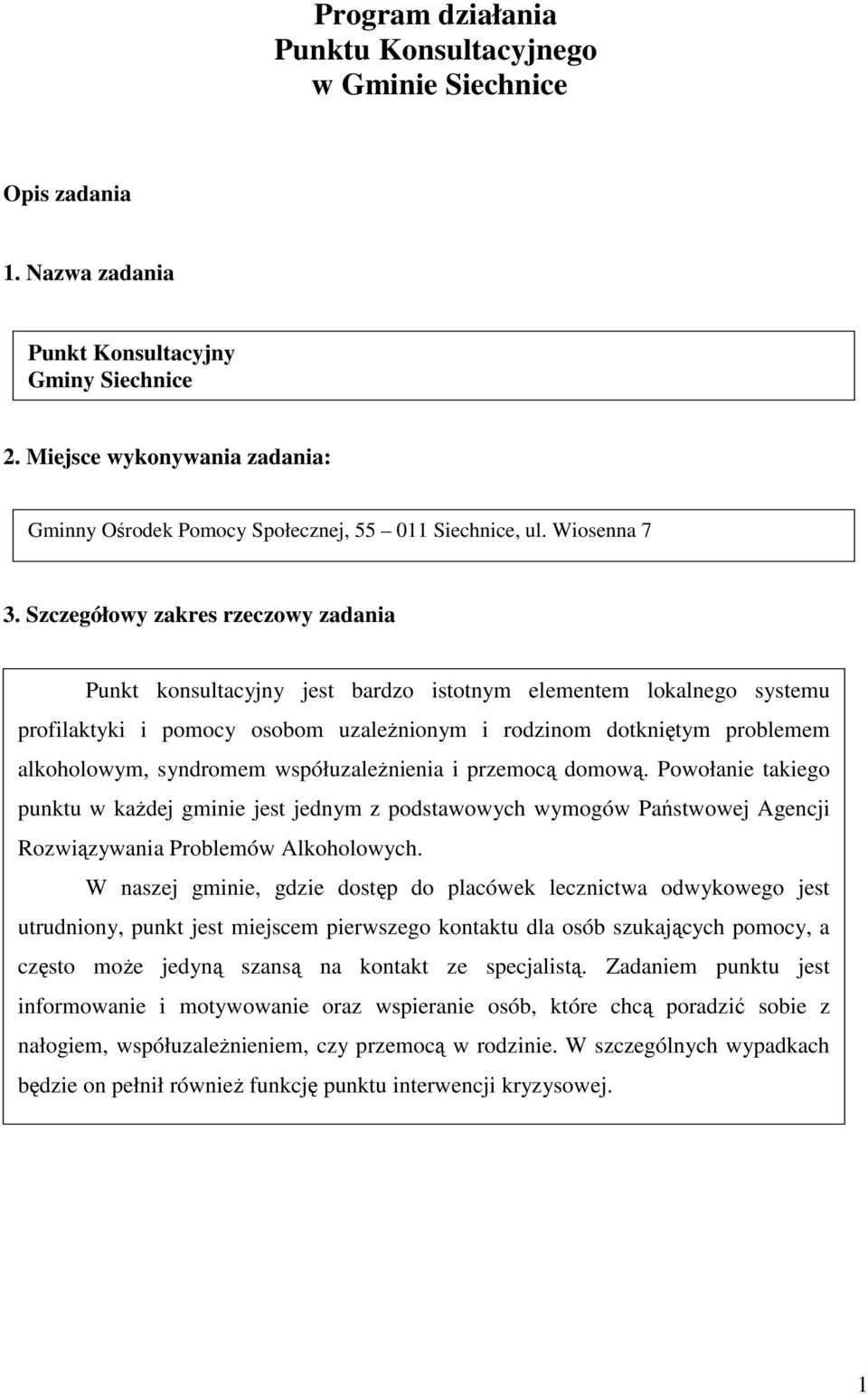 Program działania
Punktu Konsultacyjnego
w Gminie Siechnice

Opis zadania

1. Nazwa zadania

Punkt Konsultacyjny
Gminy Siechnice

2. Miejsce wykonywania zadania:

Gminny Ośrodek Pomocy Społecznej, 55 – 011 Siechnice, ul. Wiosenna 7

3. Szczegółowy zakres rzeczowy zadania

Punkt konsultacyjny jest bardzo istotnym elementem lokalnego systemu profilaktyki i pomocy osobom uzależnionym i rodzinom dotkniętym problemem alkoholowym, syndromem współuzależnienia i przemocą domową. Powołanie takiego punktu w każdej gminie jest jednym z podstawowych wymogów Państwowej Agencji Rozwiązywania Problemów Alkoholowych.

W naszej gminie, gdzie dostęp do placówek lecznictwa odwykowego jest utrudniony, punkt jest miejscem pierwszego kontaktu dla osób szukających pomocy, a często może jedyną szansą na kontakt ze specjalistą. Zadaniem punktu jest informowanie i motywowanie oraz wspieranie osób, które chcą poradzić sobie z nałogiem, współuzależnieniem, czy przemocą w rodzinie. W szczególnych wypadkach będzie on pełnił również funkcję punktu interwencji kryzysowej.

1